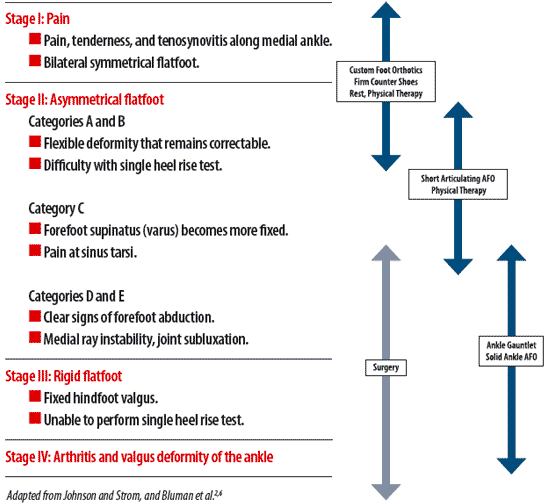 Stage I: Pain

Pain, tenderness, and tenosynovitis along medial ankle.

Bilateral symmetrical flatfoot.

Stage II: Asymmetrical flatfoot

Categories A and B

Flexible deformity that remains correctable.

Difficulty with single heel rise test.

Category C

Forefoot supinatus (varus) becomes more fixed.

Pain at sinus tarsi.

Categories D and E

Clear signs of forefoot abduction.

Medial ray instability, joint subluxation.

Stage III: Rigid flatfoot

Fixed hindfoot valgus.

Unable to perform single heel rise test.

Stage IV: Arthritis and valgus deformity of the ankle

Adapted from Johnson and Strom, and Bluman et al.$^{2,6}$

Custom Foot Orthotics
Firm Counter Shoes
Rest, Physical Therapy

Short Articulating AFO
Physical Therapy

Surgery

Ankle Gauntlet
Solid Ankle AFO